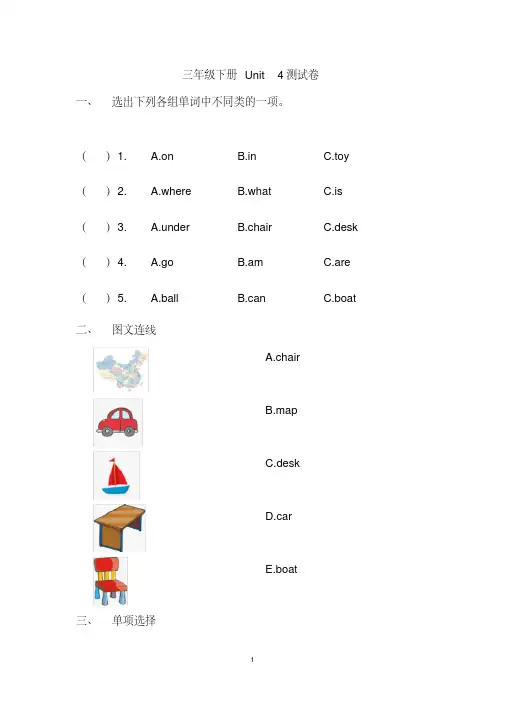 三年级下册 Unit 4 测试卷

一、 选出下列各组单词中不同类的一项。

( ) 1. A.on B.in C.toy

( ) 2. A.where B.what C.is

( ) 3. A.under B.chair C.desk

( ) 4. A.go B.am C.are

( ) 5. A.ball B.can C.boat

二、 图文连线

A.chair

B.map

C.desk

D.car

E.boat

三、 单项选择

1